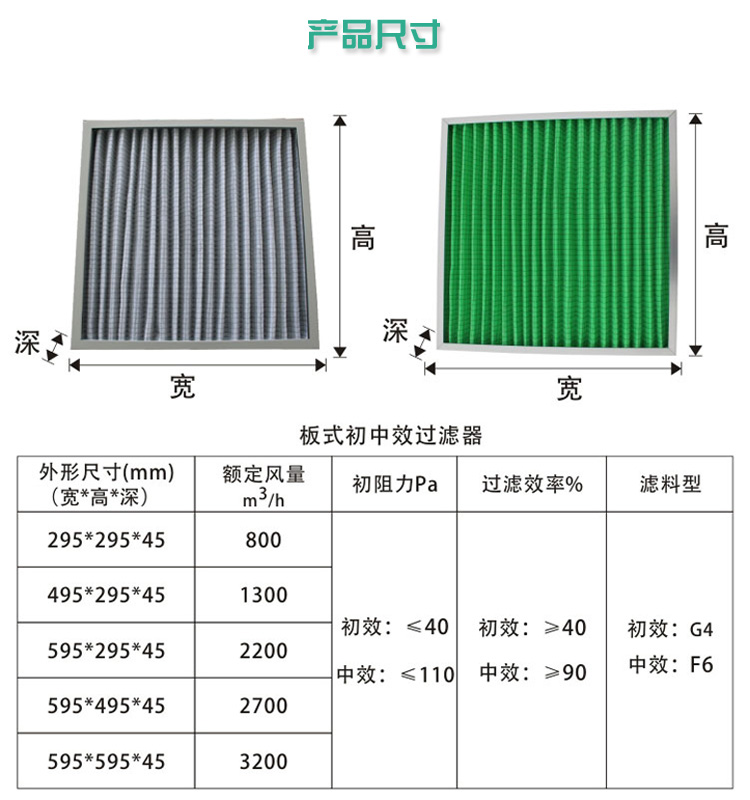 产品尺寸

高
深
宽

高
深
宽

板式初中效过滤器

| 外形尺寸(mm)（宽*高*深） | 额定风量 $m^3/h$ | 初阻力Pa | 过滤效率% | 滤料型 |
|---|---|---|---|---|
| 295*295*45 | 800 | 初效：≤40 中效：≤110 | 初效：≥40 中效：≥90 | 初效：G4 中效：F6 |
| 495*295*45 | 1300 | | | |
| 595*295*45 | 2200 | | | |
| 595*495*45 | 2700 | | | |
| 595*595*45 | 3200 | | | |